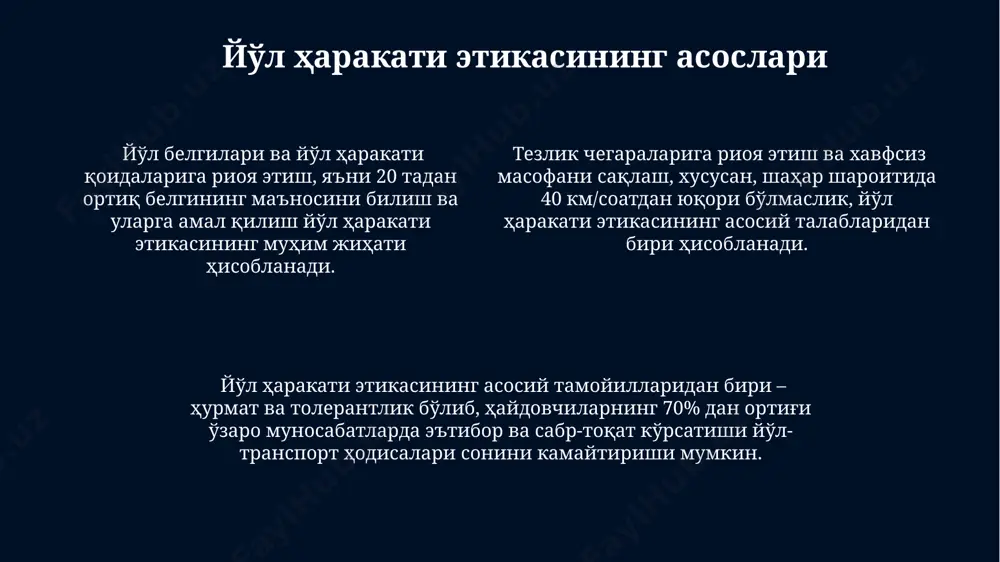 Йўл ҳаракати этикасининг асослари

Йўл белгилари ва йўл ҳаракати қоидаларига риоя этиш, яъни 20 тадан ортиқ белгининг маъносини билиш ва уларга амал қилиш йўл ҳаракати этикасининг муҳим жиҳати ҳисобланади.

Тезлик чегараларига риоя этиш ва хавфсиз масофани сақлаш, хусусан, шаҳар шароитида 40 км/соатдан юқори бўлмаслик, йўл ҳаракати этикасининг асосий талабларидан бири ҳисобланади.

Йўл ҳаракати этикасининг асосий тамойилларидан бири – ҳурмат ва толерантлик бўлиб, ҳайдовчиларнинг 70% дан ортиғи ўзаро муносабатларда эътибор ва сабр-тоқат кўрсатиши йўл-транспорт ҳодисалари сонини камайтириши мумкин.